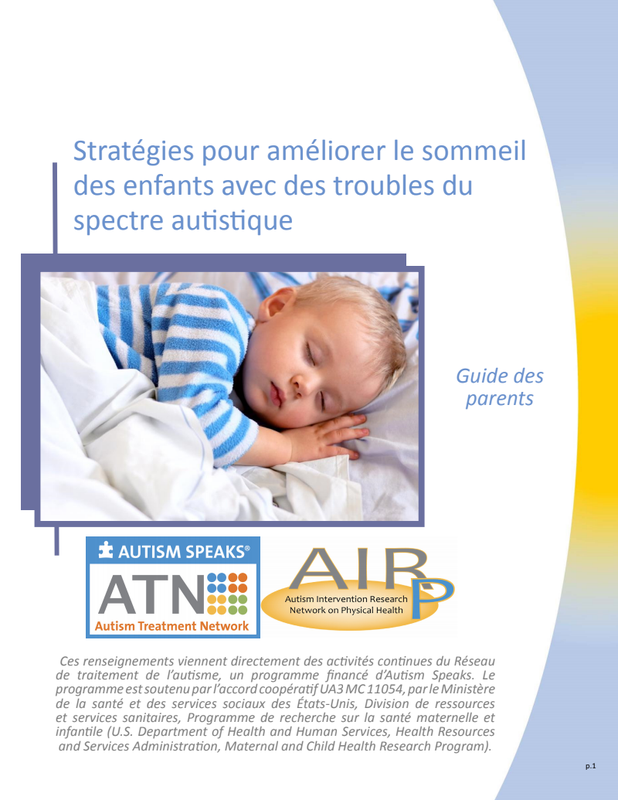 Stratégies pour améliorer le sommeil des enfants avec des troubles du spectre autistique

Guide des parents

AUTISM SPEAKS®
ATN
Autism Treatment Network

AIR P
Autism Intervention Research Network on Physical Health

Ces renseignements viennent directement des activités continues du Réseau de traitement de l'autisme, un programme financé d'Autism Speaks. Le programme est soutenu par l'accord coopératif UA3 MC 11054, par le Ministère de la santé et des services sociaux des États-Unis, Division de ressources et services sanitaires, Programme de recherche sur la santé maternelle et infantile (U.S. Department of Health and Human Services, Health Resources and Services Administration, Maternal and Child Health Research Program).

p.1